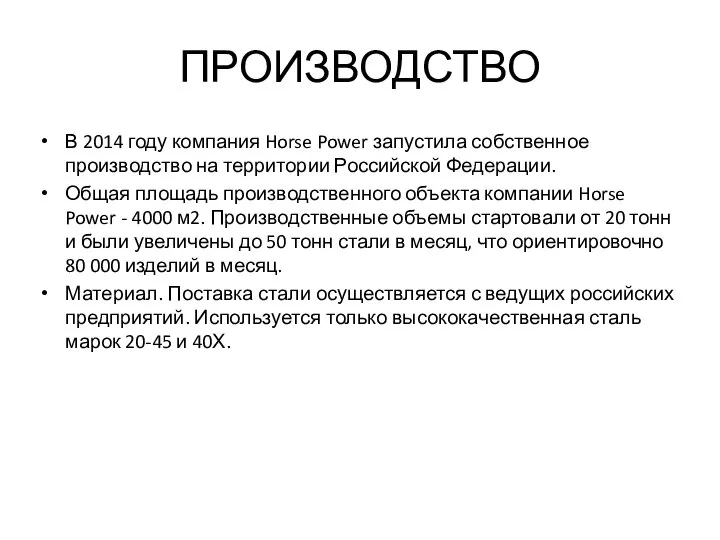 ПРОИЗВОДСТВО

• В 2014 году компания Horse Power запустила собственное производство на территории Российской Федерации.

• Общая площадь производственного объекта компании Horse Power - 4000 м2. Производственные объемы стартовали от 20 тонн и были увеличены до 50 тонн стали в месяц, что ориентировочно 80 000 изделий в месяц.

• Материал. Поставка стали осуществляется с ведущих российских предприятий. Используется только высококачественная сталь марок 20-45 и 40Х.